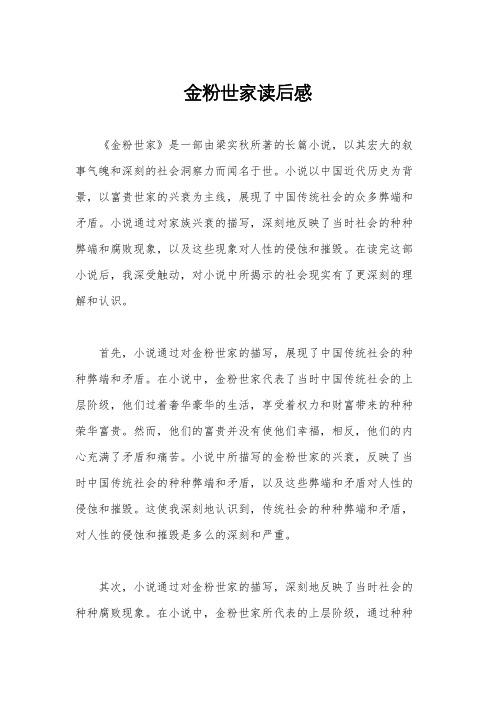 金粉世家读后感

《金粉世家》是一部由梁实秋所著的长篇小说，以其宏大的叙事气魄和深刻的社会洞察力而闻名于世。小说以中国近代历史为背景，以富贵世家的兴衰为主线，展现了中国传统社会的众多弊端和矛盾。小说通过对家族兴衰的描写，深刻地反映了当时社会的种种弊端和腐败现象，以及这些现象对人性的侵蚀和摧毁。在读完这部小说后，我深受触动，对小说中所揭示的社会现实有了更深刻的理解和认识。

首先，小说通过对金粉世家的描写，展现了中国传统社会的种种弊端和矛盾。在小说中，金粉世家代表了当时中国传统社会的上层阶级，他们过着奢华豪华的生活，享受着权力和财富带来的种种荣华富贵。然而，他们的富贵并没有使他们幸福，相反，他们的内心充满了矛盾和痛苦。小说中所描写的金粉世家的兴衰，反映了当时中国传统社会的种种弊端和矛盾，以及这些弊端和矛盾对人性的侵蚀和摧毁。这使我深刻地认识到，传统社会的种种弊端和矛盾，对人性的侵蚀和摧毁是多么的深刻和严重。

其次，小说通过对金粉世家的描写，深刻地反映了当时社会的种种腐败现象。在小说中，金粉世家所代表的上层阶级，通过种种